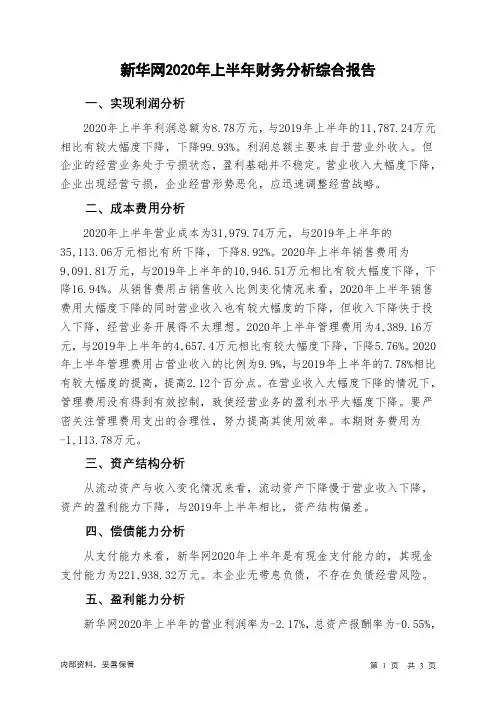 新华网2020年上半年财务分析综合报告

一、实现利润分析

2020年上半年利润总额为8.78万元，与2019年上半年的11,787.24万元相比有较大幅度下降，下降99.93%。利润总额主要来自于营业外收入。但企业的经营业务处于亏损状态，盈利基础并不稳定。营业收入大幅度下降，企业出现经营亏损，企业经营形势恶化，应迅速调整经营战略。

二、成本费用分析

2020年上半年营业成本为31,979.74万元，与2019年上半年的35,113.06万元相比有所下降，下降8.92%。2020年上半年销售费用为9,091.81万元，与2019年上半年的10,946.51万元相比有较大幅度下降，下降16.94%。从销售费用占销售收入比例变化情况来看，2020年上半年销售费用大幅度下降的同时营业收入也有较大幅度的下降，但收入下降快于投入下降，经营业务开展得不太理想。2020年上半年管理费用为4,389.16万元，与2019年上半年的4,657.4万元相比有较大幅度下降，下降5.76%。2020年上半年管理费用占营业收入的比例为9.9%，与2019年上半年的7.78%相比有较大幅度的提高，提高2.12个百分点。在营业收入大幅度下降的情况下，管理费用没有得到有效控制，致使经营业务的盈利水平大幅度下降。要严密关注管理费用支出的合理性，努力提高其使用效率。本期财务费用为-1,113.78万元。

三、资产结构分析

从流动资产与收入变化情况来看，流动资产下降慢于营业收入下降，资产的盈利能力下降，与2019年上半年相比，资产结构偏差。

四、偿债能力分析

从支付能力来看，新华网2020年上半年是有现金支付能力的，其现金支付能力为221,938.32万元。本企业无带息负债，不存在负债经营风险。

五、盈利能力分析

新华网2020年上半年的营业利润率为-2.17%，总资产报酬率为-0.55%，

内部资料，妥善保管

第 1 页 共 3 页